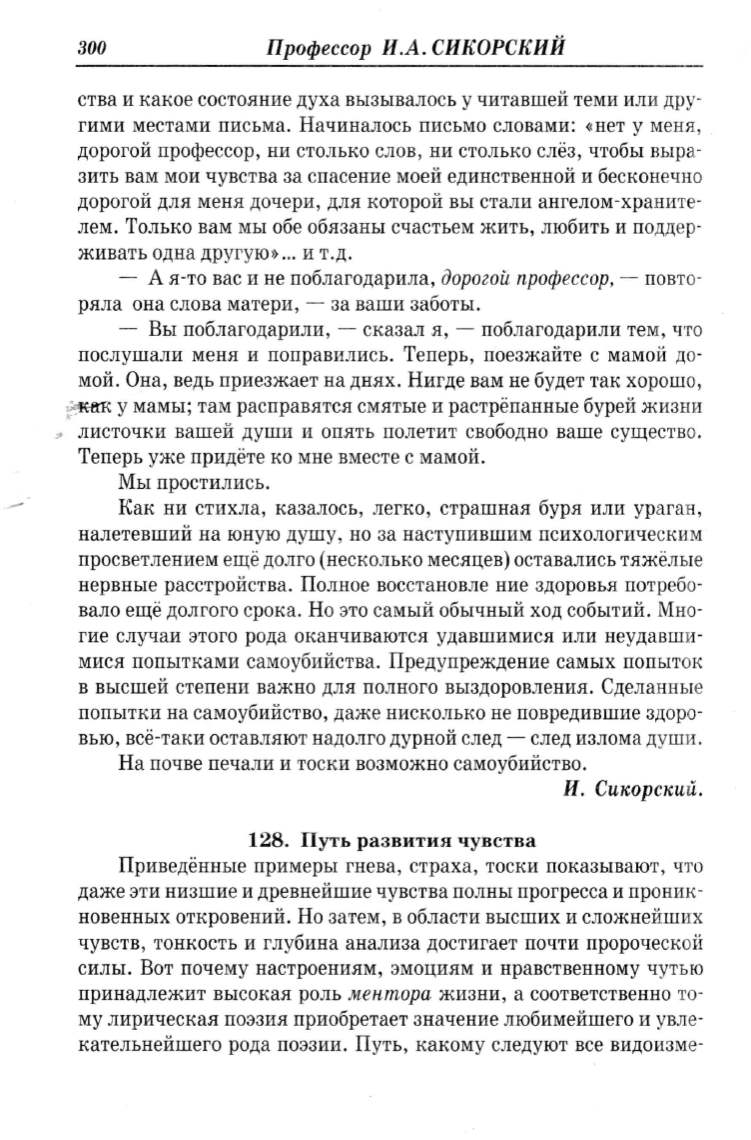 300 Профессор И.А. СИКОРСКИЙ

ства и какое состояние духа вызывалось у читавшей теми или другими местами письма. Начиналось письмо словами: «нет у меня, дорогой профессор, ни столько слов, ни столько слёз, чтобы выразить вам мои чувства за спасение моей единственной и бесконечно дорогой для меня дочери, для которой вы стали ангелом-хранителем. Только вам мы обе обязаны счастьем жить, любить и поддерживать одна другую»... и т.д.

— А я-то вас и не поблагодарила, дорогой профессор, — повторяла она слова матери, — за ваши заботы.

— Вы поблагодарили, — сказал я, — поблагодарили тем, что послушали меня и поправились. Теперь, поезжайте с мамой домой. Она, ведь приезжает на днях. Нигде вам не будет так хорошо, как у мамы; там расправятся смятые и растрёпанные бурей жизни листочки вашей души и опять полетит свободно ваше существо. Теперь уже придёте ко мне вместе с мамой.

Мы простились.

Как ни стихла, казалось, легко, страшная буря или ураган, налетевший на юную душу, но за наступившим психологическим просветлением ещё долго (несколько месяцев) оставались тяжёлые нервные расстройства. Полное восстановле ние здоровья потребовало ещё долгого срока. Но это самый обычный ход событий. Многие случаи этого рода оканчиваются удавшимися или неудавшимися попытками самоубийства. Предупреждение самых попыток в высшей степени важно для полного выздоровления. Сделанные попытки на самоубийство, даже нисколько не повредившие здоровью, всё-таки оставляют надолго дурной след — след излома души.

На почве печали и тоски возможно самоубийство.

И. Сикорский.

128. Путь развития чувства

Приведённые примеры гнева, страха, тоски показывают, что даже эти низшие и древнейшие чувства полны прогресса и проникновенных откровений. Но затем, в области высших и сложнейших чувств, тонкость и глубина анализа достигает почти пророческой силы. Вот почему настроениям, эмоциям и нравственному чутью принадлежит высокая роль ментора жизни, а соответственно тому лирическая поэзия приобретает значение любимейшего и увлекательнейшего рода поэзии. Путь, какому следуют все видоизме-